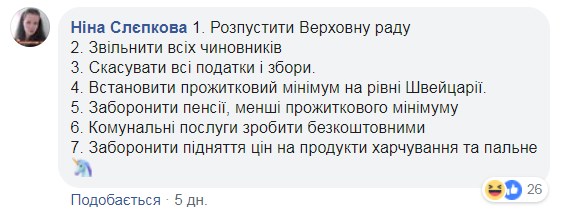 Ніна Слєпкова 1. Розпустити Верховну раду
2. Звільнити всіх чиновників
3. Скасувати всі податки і збори.
4. Встановити прожитковий мінімум на рівні Швейцарії.
5. Заборонити пенсії, менші прожиткового мінімуму
6. Комунальні послуги зробити безкоштовними
7. Заборонити підняття цін на продукти харчування та пальне

26

Подобається · 5 дн.